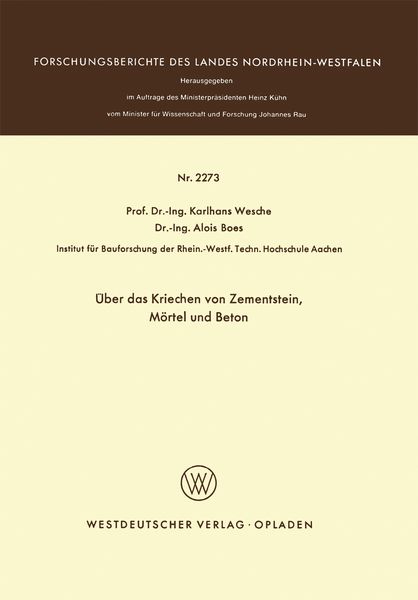 FORSCHUNGSBERICHTE DES LANDES NORDRHEIN-WESTFALEN

Herausgegeben

im Auftrage des Ministerpräsidenten Heinz Kühn

vom Minister für Wissenschaft und Forschung Johannes Rau

Nr. 2273

Prof. Dr.-Ing. Karlhans Wesche
Dr.-Ing. Alois Boes

Institut für Bauforschung der Rhein.-Westf. Techn. Hochschule Aachen

Über das Kriechen von Zementstein,
Mörtel und Beton

WV

WESTDEUTSCHER VERLAG · OPLADEN